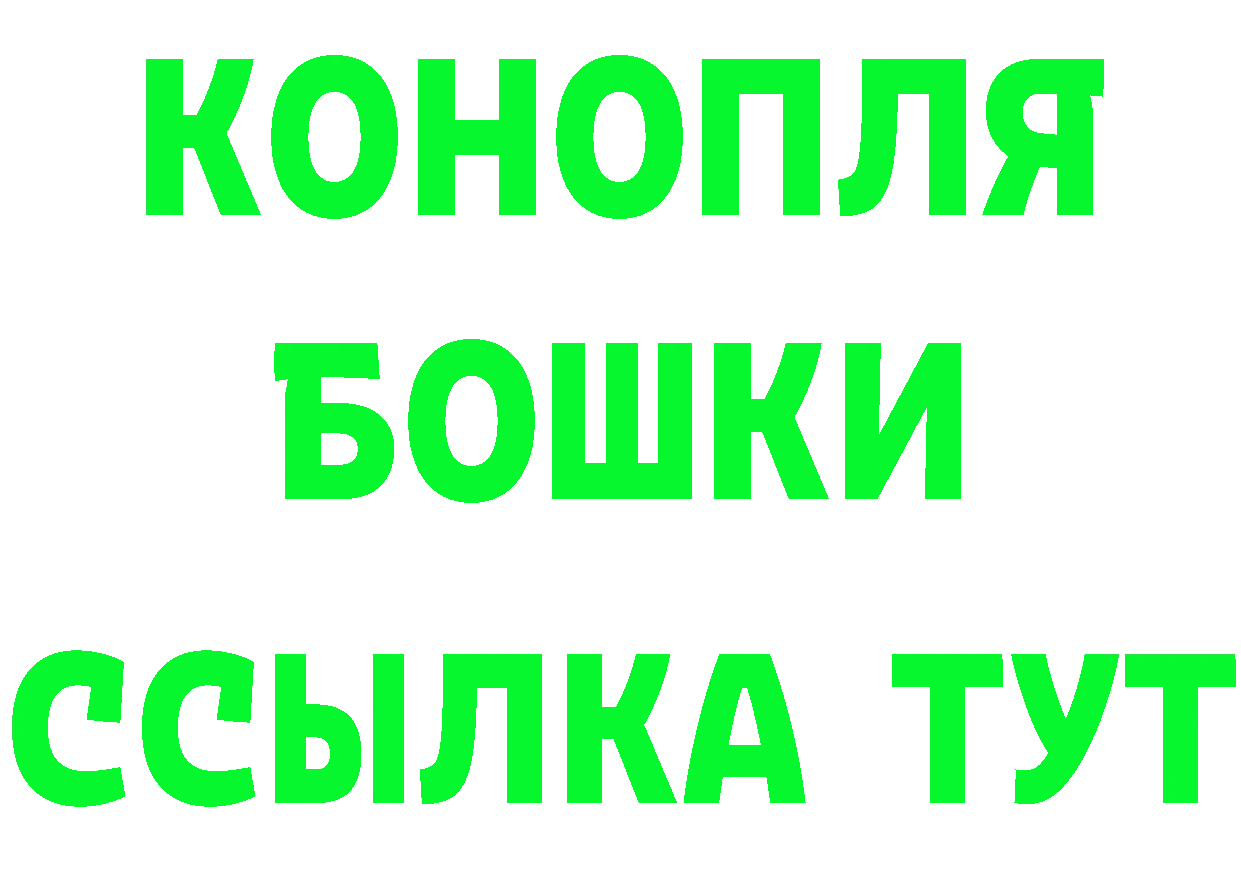 КОНОПЛЯ
БОШКИ
ССЫЛКА ТУТ